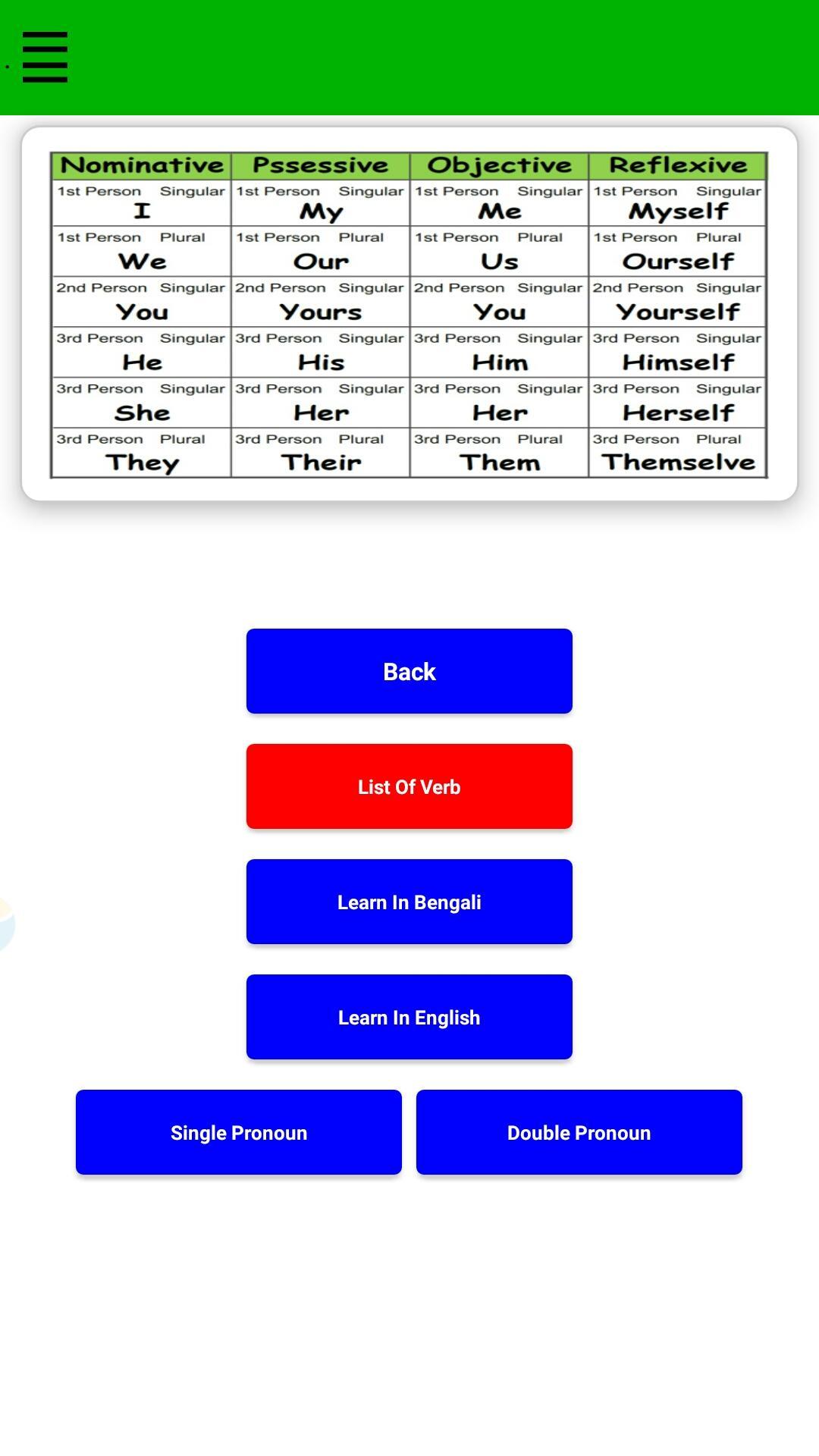 | Nominative | Pssessive | Objective | Reflexive |
|---|---|---|---|
| 1st Person Singular I | 1st Person Singular My | 1st Person Singular Me | 1st Person Singular Myself |
| 1st Person Plural We | 1st Person Plural Our | 1st Person Plural Us | 1st Person Plural Ourself |
| 2nd Person Singular You | 2nd Person Singular Yours | 2nd Person Singular You | 2nd Person Singular Yourself |
| 3rd Person Singular He | 3rd Person Singular His | 3rd Person Singular Him | 3rd Person Singular Himself |
| 3rd Person Singular She | 3rd Person Singular Her | 3rd Person Singular Her | 3rd Person Singular Herself |
| 3rd Person Plural They | 3rd Person Plural Their | 3rd Person Plural Them | 3rd Person Plural Themselve |

Back

List Of Verb

Learn In Bengali

Learn In English

Single Pronoun

Double Pronoun